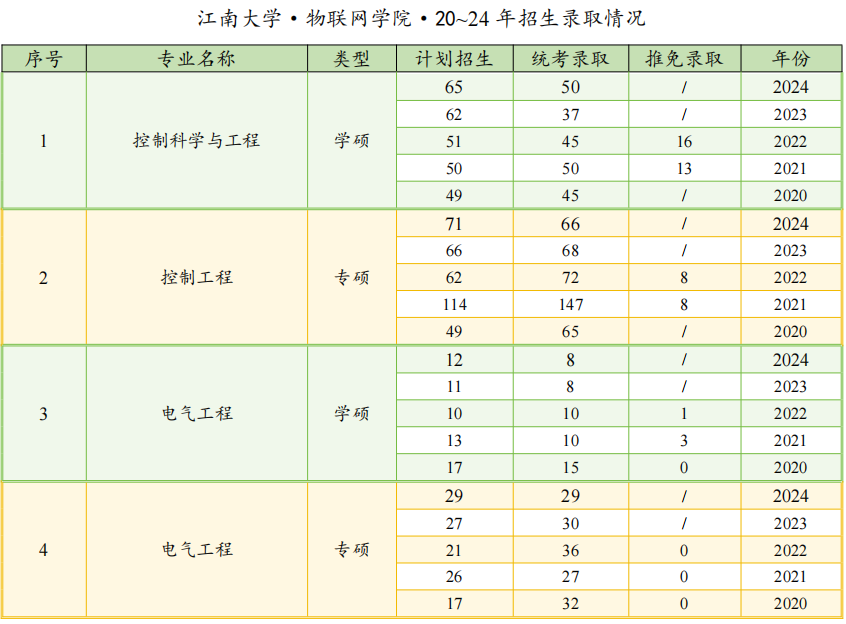 江南大学 • 物联网学院 • 20~24 年招生录取情况

| 序号 | 专业名称 | 类型 | 计划招生 | 统考录取 | 推免录取 | 年份 |
|---|---|---|---|---|---|---|
| 1 | 控制科学与工程 | 学硕 | 65 | 50 | / | 2024 |
| | | | 62 | 37 | / | 2023 |
| | | | 51 | 45 | 16 | 2022 |
| | | | 50 | 50 | 13 | 2021 |
| | | | 49 | 45 | / | 2020 |
| 2 | 控制工程 | 专硕 | 71 | 66 | / | 2024 |
| | | | 66 | 68 | / | 2023 |
| | | | 62 | 72 | 8 | 2022 |
| | | | 114 | 147 | 8 | 2021 |
| | | | 49 | 65 | / | 2020 |
| 3 | 电气工程 | 学硕 | 12 | 8 | / | 2024 |
| | | | 11 | 8 | / | 2023 |
| | | | 10 | 10 | 1 | 2022 |
| | | | 13 | 10 | 3 | 2021 |
| | | | 17 | 15 | 0 | 2020 |
| 4 | 电气工程 | 专硕 | 29 | 29 | / | 2024 |
| | | | 27 | 30 | / | 2023 |
| | | | 21 | 36 | 0 | 2022 |
| | | | 26 | 27 | 0 | 2021 |
| | | | 17 | 32 | 0 | 2020 |